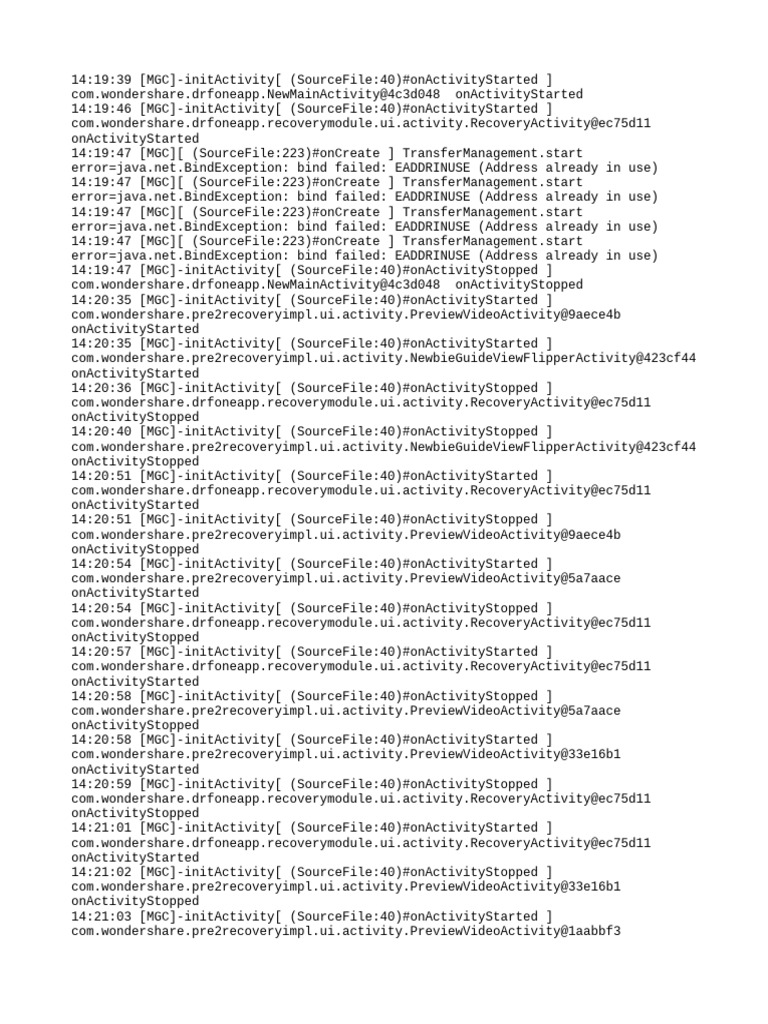 14:19:39 [MGC]-initActivity[ (SourceFile:40)#onActivityStarted ] com.wondershare.drfoneapp.NewMainActivity@4c3d048  onActivityStarted
14:19:46 [MGC]-initActivity[ (SourceFile:40)#onActivityStarted ] com.wondershare.drfoneapp.recoverymodule.ui.activity.RecoveryActivity@ec75d11 onActivityStarted
14:19:47 [MGC][ (SourceFile:223)#onCreate ] TransferManagement.start error=java.net.BindException: bind failed: EADDRINUSE (Address already in use)
14:19:47 [MGC][ (SourceFile:223)#onCreate ] TransferManagement.start error=java.net.BindException: bind failed: EADDRINUSE (Address already in use)
14:19:47 [MGC][ (SourceFile:223)#onCreate ] TransferManagement.start error=java.net.BindException: bind failed: EADDRINUSE (Address already in use)
14:19:47 [MGC][ (SourceFile:223)#onCreate ] TransferManagement.start error=java.net.BindException: bind failed: EADDRINUSE (Address already in use)
14:19:47 [MGC]-initActivity[ (SourceFile:40)#onActivityStopped ] com.wondershare.drfoneapp.NewMainActivity@4c3d048  onActivityStopped
14:20:35 [MGC]-initActivity[ (SourceFile:40)#onActivityStarted ] com.wondershare.pre2recoveryimpl.ui.activity.PreviewVideoActivity@9aece4b onActivityStarted
14:20:35 [MGC]-initActivity[ (SourceFile:40)#onActivityStarted ] com.wondershare.pre2recoveryimpl.ui.activity.NewbieGuideViewFlipperActivity@423cf44 onActivityStarted
14:20:36 [MGC]-initActivity[ (SourceFile:40)#onActivityStopped ] com.wondershare.drfoneapp.recoverymodule.ui.activity.RecoveryActivity@ec75d11 onActivityStopped
14:20:40 [MGC]-initActivity[ (SourceFile:40)#onActivityStopped ] com.wondershare.pre2recoveryimpl.ui.activity.NewbieGuideViewFlipperActivity@423cf44 onActivityStopped
14:20:51 [MGC]-initActivity[ (SourceFile:40)#onActivityStarted ] com.wondershare.drfoneapp.recoverymodule.ui.activity.RecoveryActivity@ec75d11 onActivityStarted
14:20:51 [MGC]-initActivity[ (SourceFile:40)#onActivityStopped ] com.wondershare.pre2recoveryimpl.ui.activity.PreviewVideoActivity@9aece4b onActivityStopped
14:20:54 [MGC]-initActivity[ (SourceFile:40)#onActivityStarted ] com.wondershare.pre2recoveryimpl.ui.activity.PreviewVideoActivity@5a7aace onActivityStarted
14:20:54 [MGC]-initActivity[ (SourceFile:40)#onActivityStopped ] com.wondershare.drfoneapp.recoverymodule.ui.activity.RecoveryActivity@ec75d11 onActivityStopped
14:20:57 [MGC]-initActivity[ (SourceFile:40)#onActivityStarted ] com.wondershare.drfoneapp.recoverymodule.ui.activity.RecoveryActivity@ec75d11 onActivityStarted
14:20:58 [MGC]-initActivity[ (SourceFile:40)#onActivityStopped ] com.wondershare.pre2recoveryimpl.ui.activity.PreviewVideoActivity@5a7aace onActivityStopped
14:20:58 [MGC]-initActivity[ (SourceFile:40)#onActivityStarted ] com.wondershare.pre2recoveryimpl.ui.activity.PreviewVideoActivity@33e16b1 onActivityStarted
14:20:59 [MGC]-initActivity[ (SourceFile:40)#onActivityStopped ] com.wondershare.drfoneapp.recoverymodule.ui.activity.RecoveryActivity@ec75d11 onActivityStopped
14:21:01 [MGC]-initActivity[ (SourceFile:40)#onActivityStarted ] com.wondershare.drfoneapp.recoverymodule.ui.activity.RecoveryActivity@ec75d11 onActivityStarted
14:21:02 [MGC]-initActivity[ (SourceFile:40)#onActivityStopped ] com.wondershare.pre2recoveryimpl.ui.activity.PreviewVideoActivity@33e16b1 onActivityStopped
14:21:03 [MGC]-initActivity[ (SourceFile:40)#onActivityStarted ] com.wondershare.pre2recoveryimpl.ui.activity.PreviewVideoActivity@1aabbf3